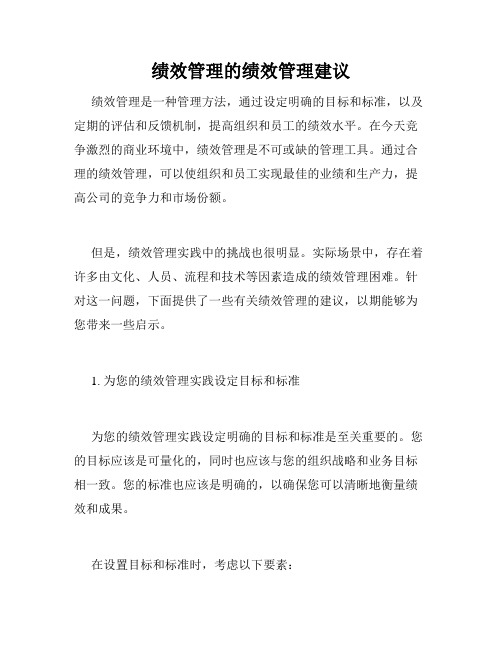 绩效管理的绩效管理建议

绩效管理是一种管理方法，通过设定明确的目标和标准，以及定期的评估和反馈机制，提高组织和员工的绩效水平。在今天竞争激烈的商业环境中，绩效管理是不可或缺的管理工具。通过合理的绩效管理，可以使组织和员工实现最佳的业绩和生产力，提高公司的竞争力和市场份额。

但是，绩效管理实践中的挑战也很明显。实际场景中，存在着许多由文化、人员、流程和技术等因素造成的绩效管理困难。针对这一问题，下面提供了一些有关绩效管理的建议，以期能够为您带来一些启示。

1. 为您的绩效管理实践设定目标和标准

为您的绩效管理实践设定明确的目标和标准是至关重要的。您的目标应该是可量化的，同时也应该与您的组织战略和业务目标相一致。您的标准也应该是明确的，以确保您可以清晰地衡量绩效和成果。

在设置目标和标准时，考虑以下要素：